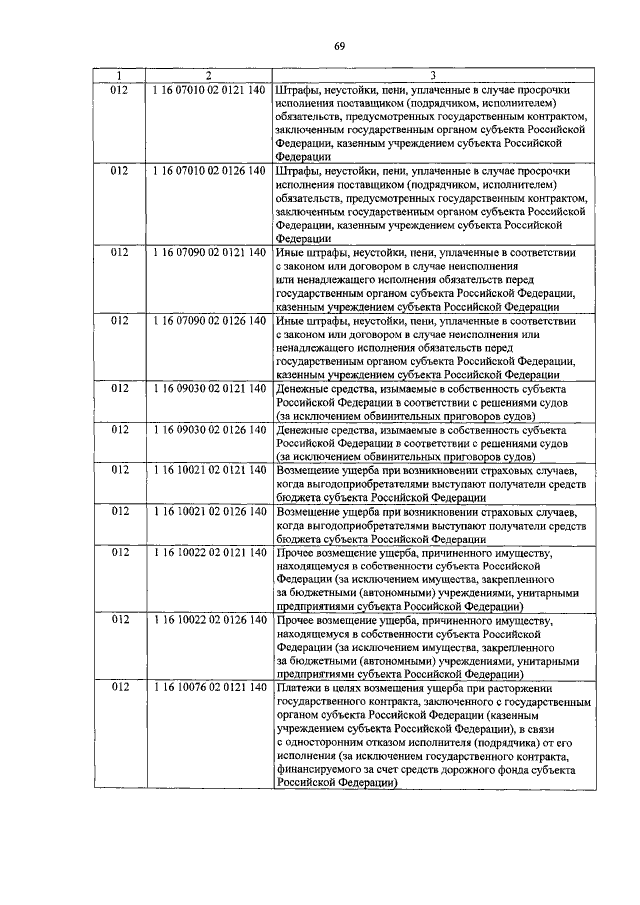 69

| 1 | 2 | 3 |
|---|---|---|
| 012 | 1 16 07010 02 0121 140 | Штрафы, неустойки, пени, уплаченные в случае просрочки исполнения поставщиком (подрядчиком, исполнителем) обязательств, предусмотренных государственным контрактом, заключенным государственным органом субъекта Российской Федерации, казенным учреждением субъекта Российской Федерации |
| 012 | 1 16 07010 02 0126 140 | Штрафы, неустойки, пени, уплаченные в случае просрочки исполнения поставщиком (подрядчиком, исполнителем) обязательств, предусмотренных государственным контрактом, заключенным государственным органом субъекта Российской Федерации, казенным учреждением субъекта Российской Федерации |
| 012 | 1 16 07090 02 0121 140 | Иные штрафы, неустойки, пени, уплаченные в соответствии с законом или договором в случае неисполнения или ненадлежащего исполнения обязательств перед государственным органом субъекта Российской Федерации, казенным учреждением субъекта Российской Федерации |
| 012 | 1 16 07090 02 0126 140 | Иные штрафы, неустойки, пени, уплаченные в соответствии с законом или договором в случае неисполнения или ненадлежащего исполнения обязательств перед государственным органом субъекта Российской Федерации, казенным учреждением субъекта Российской Федерации |
| 012 | 1 16 09030 02 0121 140 | Денежные средства, изымаемые в собственность субъекта Российской Федерации в соответствии с решениями судов (за исключением обвинительных приговоров судов) |
| 012 | 1 16 09030 02 0126 140 | Денежные средства, изымаемые в собственность субъекта Российской Федерации в соответствии с решениями судов (за исключением обвинительных приговоров судов) |
| 012 | 1 16 10021 02 0121 140 | Возмещение ущерба при возникновении страховых случаев, когда выгодоприобретателями выступают получатели средств бюджета субъекта Российской Федерации |
| 012 | 1 16 10021 02 0126 140 | Возмещение ущерба при возникновении страховых случаев, когда выгодоприобретателями выступают получатели средств бюджета субъекта Российской Федерации |
| 012 | 1 16 10022 02 0121 140 | Прочее возмещение ущерба, причиненного имуществу, находящемуся в собственности субъекта Российской Федерации (за исключением имущества, закрепленного за бюджетными (автономными) учреждениями, унитарными предприятиями субъекта Российской Федерации) |
| 012 | 1 16 10022 02 0126 140 | Прочее возмещение ущерба, причиненного имуществу, находящемуся в собственности субъекта Российской Федерации (за исключением имущества, закрепленного за бюджетными (автономными) учреждениями, унитарными предприятиями субъекта Российской Федерации) |
| 012 | 1 16 10076 02 0121 140 | Платежи в целях возмещения ущерба при расторжении государственного контракта, заключенного с государственным органом субъекта Российской Федерации (казенным учреждением субъекта Российской Федерации), в связи с односторонним отказом исполнителя (подрядчика) от его исполнения (за исключением государственного контракта, финансируемого за счет средств дорожного фонда субъекта Российской Федерации) |